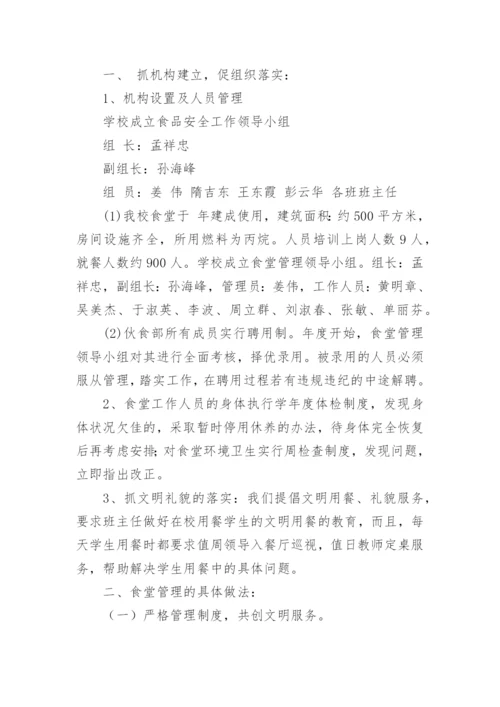 一、 抓机构建立，促组织落实：

1、机构设置及人员管理

学校成立食品安全工作领导小组

组 长：孟祥忠

副组长：孙海峰

组 员：姜 伟 隋吉东 王东霞 彭云华 各班班主任

(1)我校食堂于 年建成使用，建筑面积：约500平方米，房间设施齐全，所用燃料为丙烷。人员培训上岗人数9人，就餐人数约900人。学校成立食堂管理领导小组。组长：孟祥忠，副组长：孙海峰，管理员：姜伟，工作人员：黄明章、吴美杰、于淑英、李波、周立群、刘淑春、张敏、单丽芬。

(2)伙食部所有成员实行聘用制。年度开始，食堂管理领导小组对其进行全面考核，择优录用。被录用的人员必须服从管理，踏实工作，在聘用过程若有违规违纪的中途解聘。

2、食堂工作人员的身体执行学年度体检制度，发现身体状况欠佳的，采取暂时停用休养的办法，待身体完全恢复后再考虑安排；对食堂环境卫生实行周检查制度，发现问题，立即指出改正。

3、抓文明礼貌的落实：我们提倡文明用餐、礼貌服务，要求班主任做好在校用餐学生的文明用餐的教育，而且，每天学生用餐时都要求值周领导入餐厅巡视，值日教师定桌服务，帮助解决学生用餐中的具体问题。

二、食堂管理的具体做法：

（一）严格管理制度，共创文明服务。